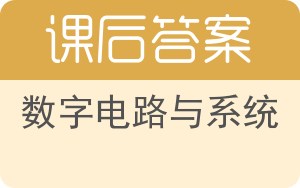 课后答案

数字电路与系统